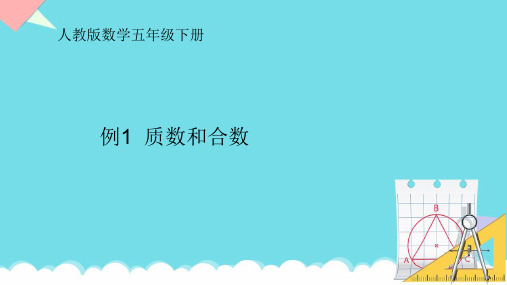 人教版数学五年级下册

例1 质数和合数

B

A

C